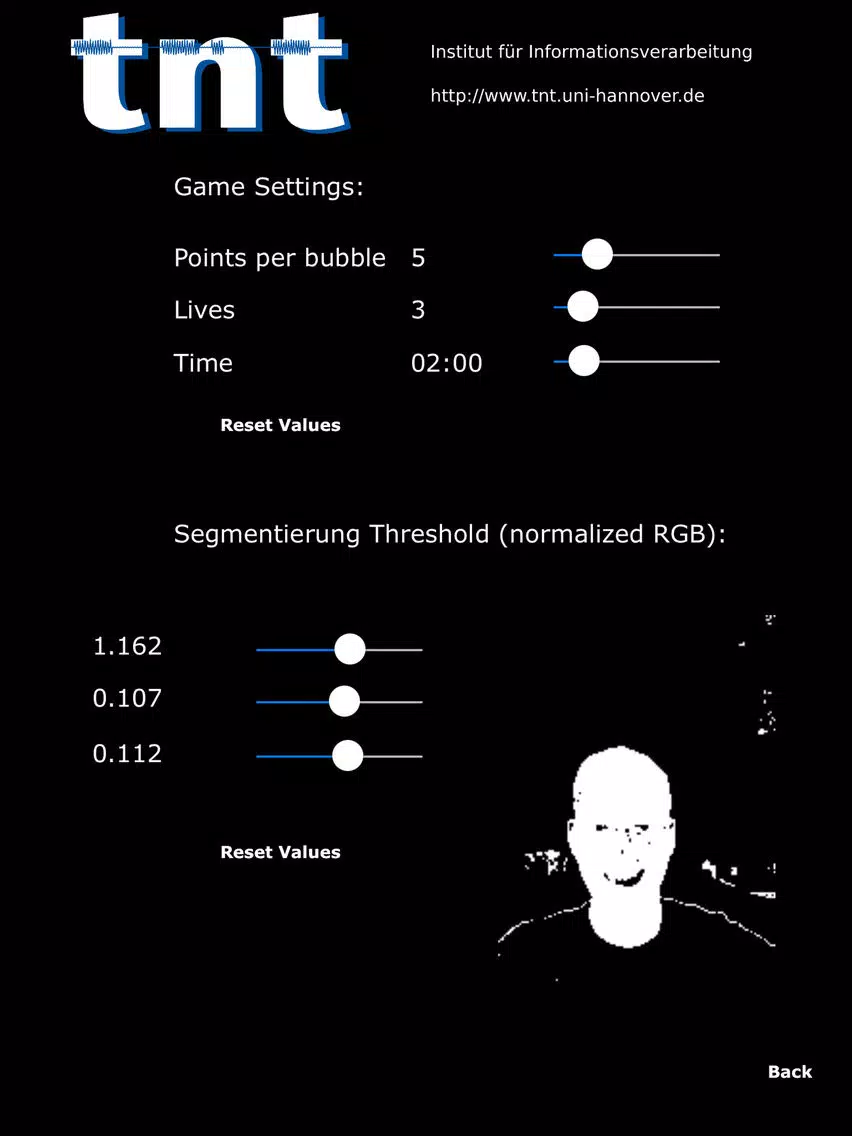 tnt

Institut für Informationsverarbeitung

http://www.tnt.uni-hannover.de

Game Settings:

Points per bubble 5

Lives 3

Time 02:00

Reset Values

Segmentierung Threshold (normalized RGB):

1.162

0.107

0.112

Reset Values

Back